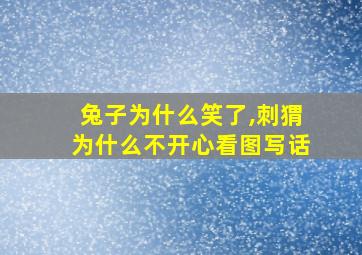 兔子为什么笑了,刺猬为什么不开心看图写话